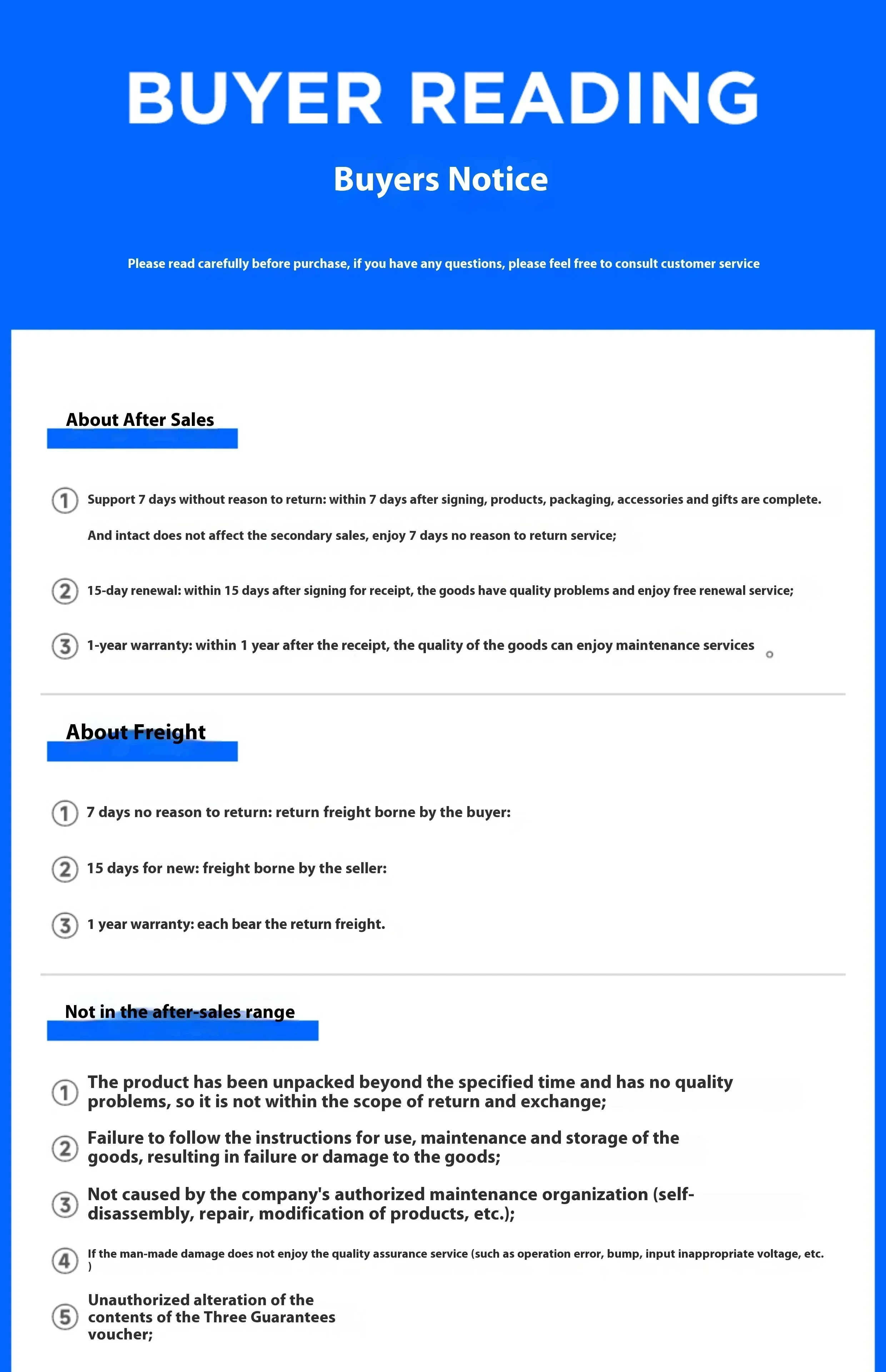 BUYER READING

Buyers Notice

Please read carefully before purchase, if you have any questions, please feel free to consult customer service

About After Sales

① Support 7 days without reason to return: within 7 days after signing, products, packaging, accessories and gifts are complete. And intact does not affect the secondary sales, enjoy 7 days no reason to return service;

② 15-day renewal: within 15 days after signing for receipt, the goods have quality problems and enjoy free renewal service;

③ 1-year warranty: within 1 year after the receipt, the quality of the goods can enjoy maintenance services 。

About Freight

① 7 days no reason to return: return freight borne by the buyer:

② 15 days for new: freight borne by the seller:

③ 1 year warranty: each bear the return freight.

Not in the after-sales range

① The product has been unpacked beyond the specified time and has no quality problems, so it is not within the scope of return and exchange;

② Failure to follow the instructions for use, maintenance and storage of the goods, resulting in failure or damage to the goods;

③ Not caused by the company's authorized maintenance organization (self-disassembly, repair, modification of products, etc.);

④ If the man-made damage does not enjoy the quality assurance service (such as operation error, bump, input inappropriate voltage, etc. )

⑤ Unauthorized alteration of the contents of the Three Guarantees voucher;